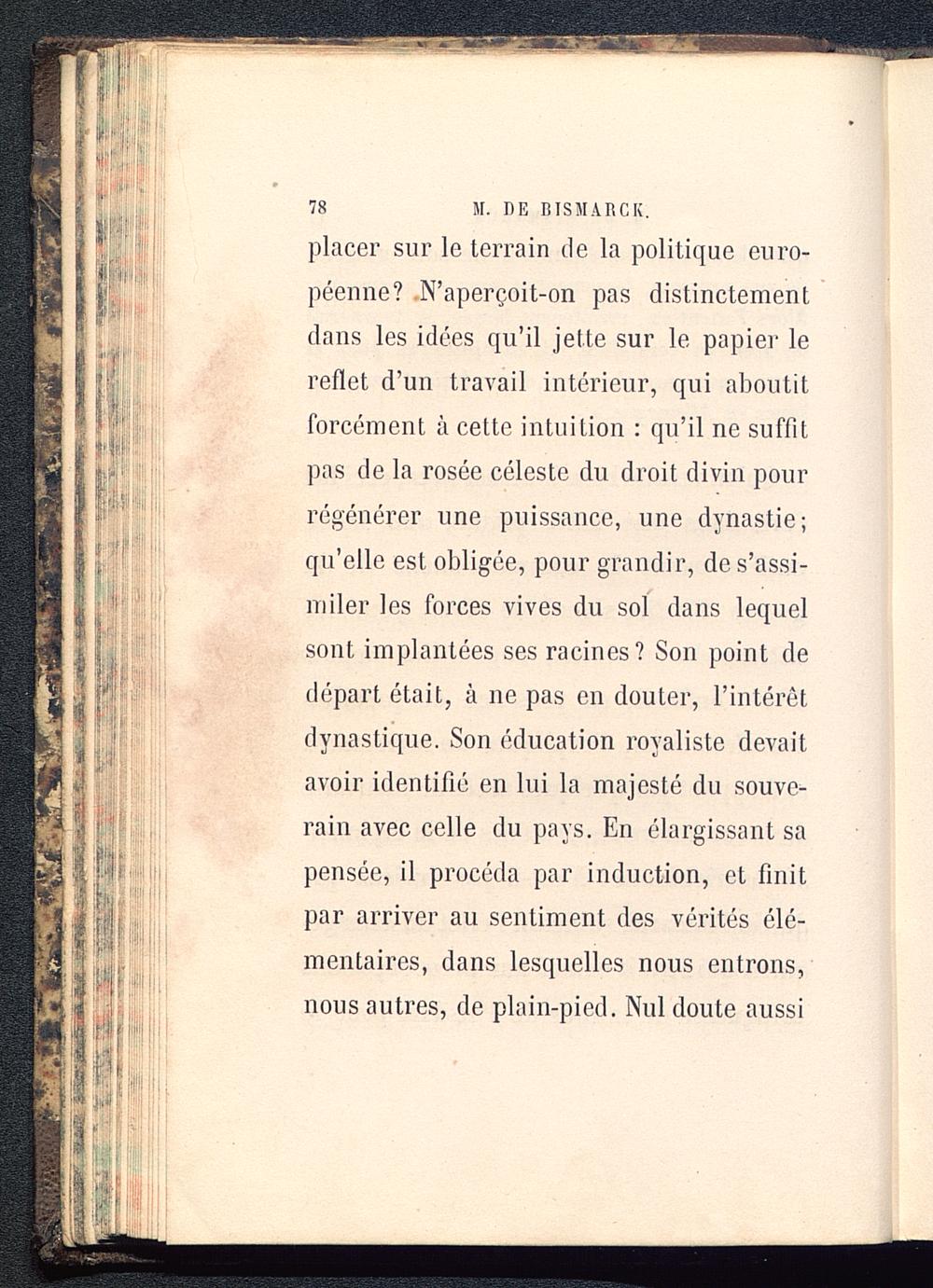 78 M. DE BISMARCK.

placer sur le terrain de la politique européenne? N'aperçoit-on pas distinctement dans les idées qu'il jette sur le papier le reflet d'un travail intérieur, qui aboutit forcément à cette intuition : qu'il ne suffit pas de la rosée céleste du droit divin pour régénérer une puissance, une dynastie; qu'elle est obligée, pour grandir, de s'assimiler les forces vives du sol dans lequel sont implantées ses racines? Son point de départ était, à ne pas en douter, l'intérêt dynastique. Son éducation royaliste devait avoir identifié en lui la majesté du souverain avec celle du pays. En élargissant sa pensée, il procéda par induction, et finit par arriver au sentiment des vérités élémentaires, dans lesquelles nous entrons, nous autres, de plain-pied. Nul doute aussi